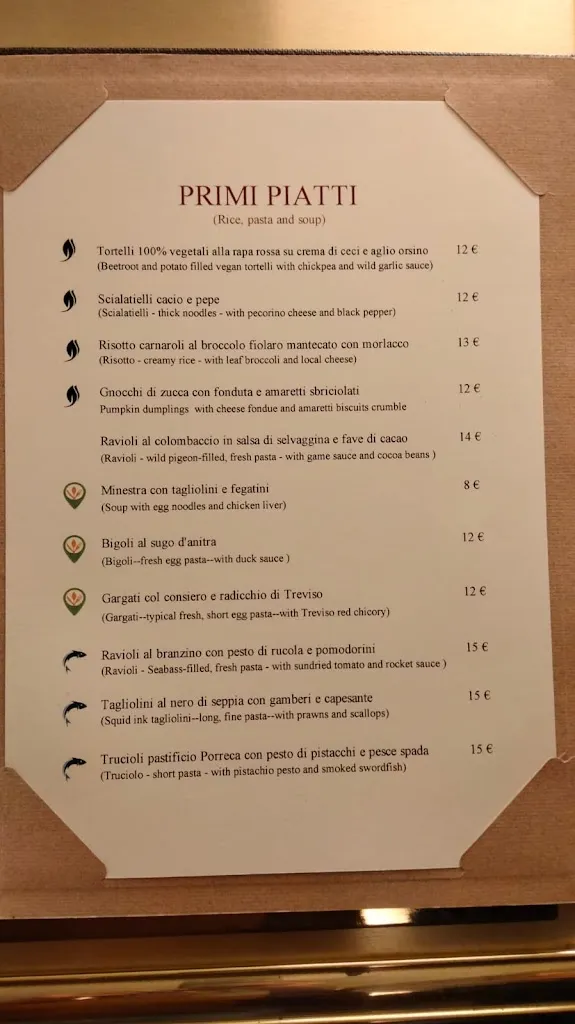 PRIMI PIATTI
(Rice, pasta and soup)

Tortelli 100% vegetali alla rapa rossa su crema di ceci e aglio orsino 12 €
(Beetroot and potato filled vegan tortelli with chickpea and wild garlic sauce)

Scialatielli cacio e pepe 12 €
(Scialatielli - thick noodles - with pecorino cheese and black pepper)

Risotto carnaroli al broccolo fiolaro mantecato con morlacco 13 €
(Risotto - creamy rice - with leaf broccoli and local cheese)

Gnocchi di zucca con fonduta e amaretti sbriciolati 12 €
Pumpkin dumplings with cheese fondue and amaretti biscuits crumble

Ravioli al colombaccio in salsa di selvaggina e fave di cacao 14 €
(Ravioli - wild pigeon-filled, fresh pasta - with game sauce and cocoa beans )

Minestra con tagliolini e fegatini 8 €
(Soup with egg noodles and chicken liver)

Bigoli al sugo d'anitra 12 €
(Bigoli--fresh egg pasta--with duck sauce )

Gargati col consiero e radicchio di Treviso 12 €
(Gargati--typical fresh, short egg pasta--with Treviso red chicory)

Ravioli al branzino con pesto di rucola e pomodorini 15 €
(Ravioli - Seabass-filled, fresh pasta - with sundried tomato and rocket sauce )

Tagliolini al nero di seppia con gamberi e capesante 15 €
(Squid ink tagliolini--long, fine pasta--with prawns and scallops)

Trucioli pastificio Porreca con pesto di pistacchi e pesce spada 15 €
(Truciolo - short pasta - with pistachio pesto and smoked swordfish)